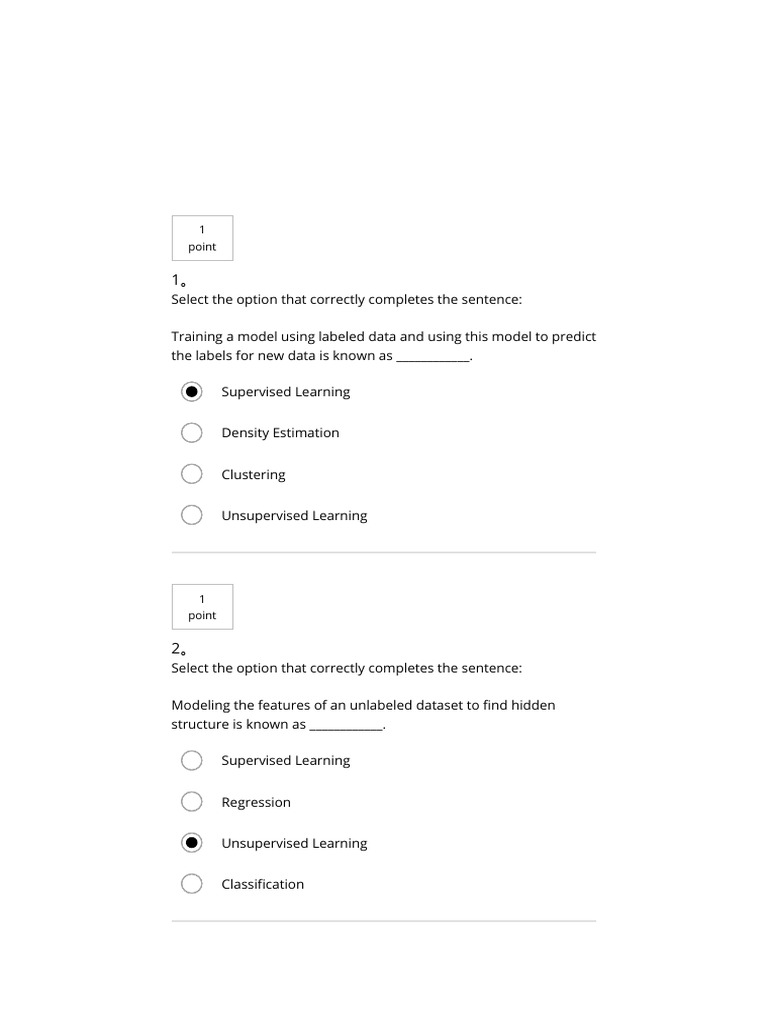 1
point

1。
Select the option that correctly completes the sentence:

Training a model using labeled data and using this model to predict the labels for new data is known as ____________.

Supervised Learning

Density Estimation

Clustering

Unsupervised Learning

1
point

2。
Select the option that correctly completes the sentence:

Modeling the features of an unlabeled dataset to find hidden structure is known as ____________.

Supervised Learning

Regression

Unsupervised Learning

Classification